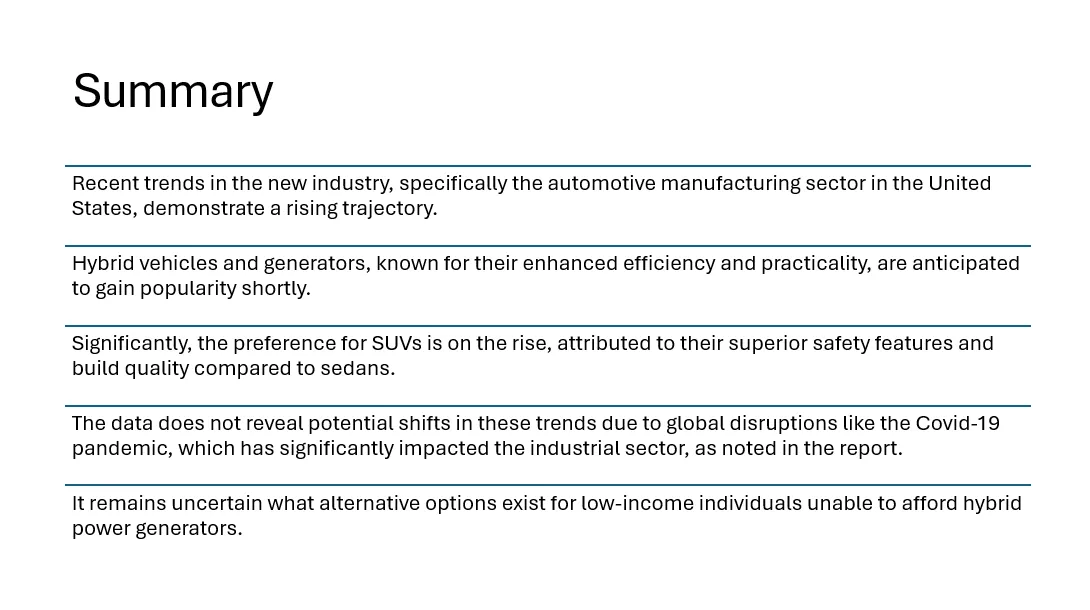 Summary

Recent trends in the new industry, specifically the automotive manufacturing sector in the United States, demonstrate a rising trajectory.

Hybrid vehicles and generators, known for their enhanced efficiency and practicality, are anticipated to gain popularity shortly.

Significantly, the preference for SUVs is on the rise, attributed to their superior safety features and build quality compared to sedans.

The data does not reveal potential shifts in these trends due to global disruptions like the Covid-19 pandemic, which has significantly impacted the industrial sector, as noted in the report.

It remains uncertain what alternative options exist for low-income individuals unable to afford hybrid power generators.